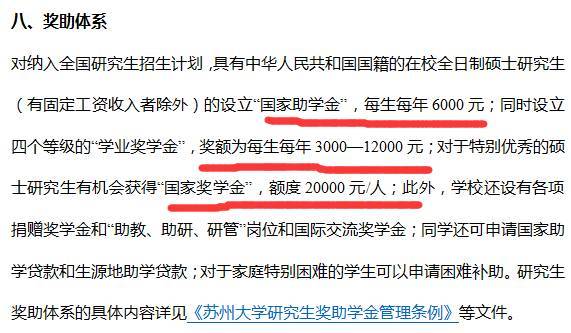 八、奖助体系

对纳入全国研究生招生计划，具有中华人民共和国国籍的在校全日制硕士研究生（有固定工资收入者除外）的设立“国家助学金”，每生每年 6000 元；同时设立四个等级的“学业奖学金”，奖额为每生每年 3000—12000 元；对于特别优秀的硕士研究生有机会获得“国家奖学金”，额度 20000 元/人；此外，学校还设有各项捐赠奖学金和“助教、助研、研管”岗位和国际交流奖学金；同学还可申请国家助学贷款和生源地助学贷款；对于家庭特别困难的学生可以申请困难补助。研究生奖助体系的具体内容详见《苏州大学研究生奖助学金管理条例》等文件。